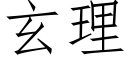 玄理